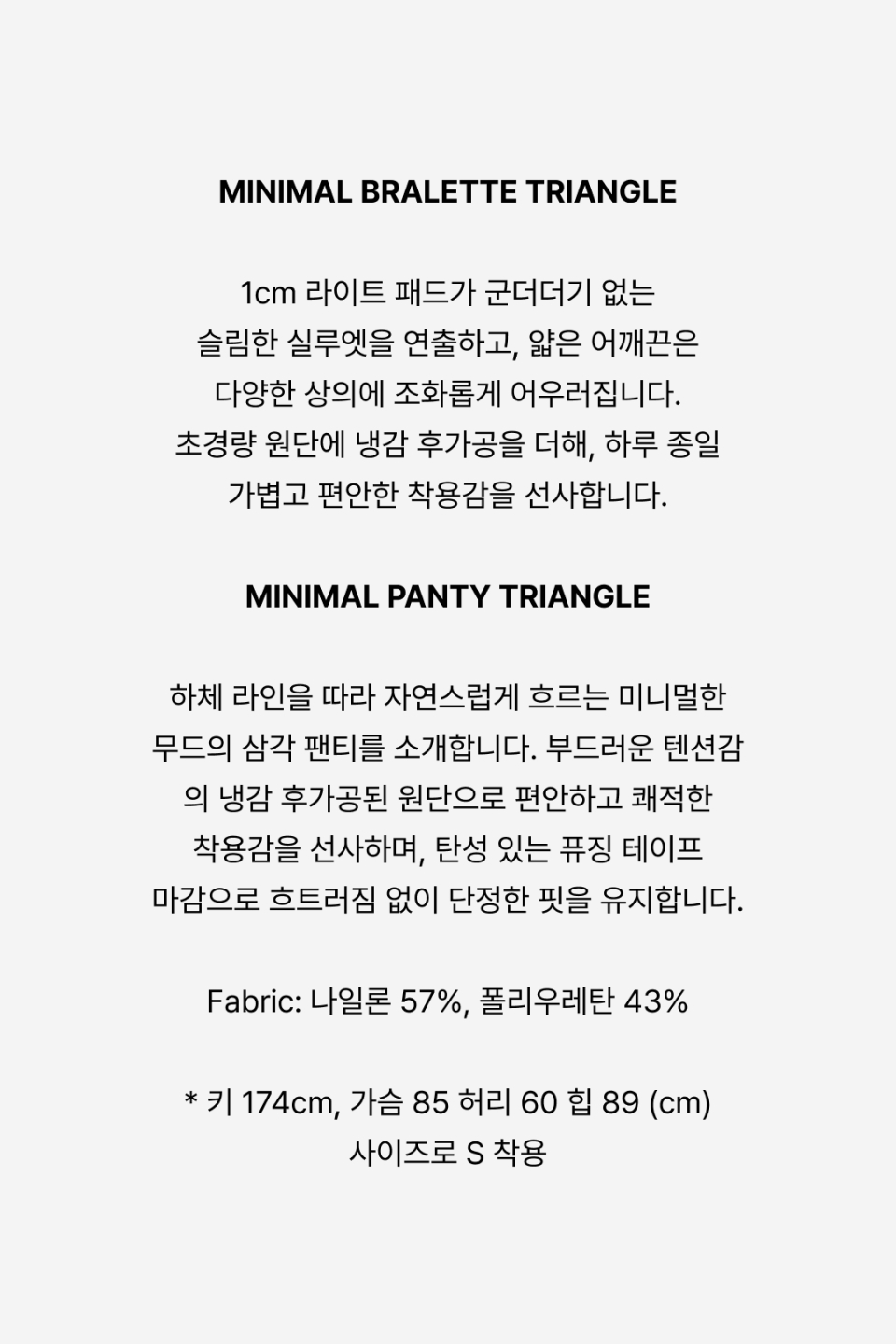 MINIMAL BRALETTE TRIANGLE

1cm 라이트 패드가 군더더기 없는 슬림한 실루엣을 연출하고, 얇은 어깨끈은 다양한 상의에 조화롭게 어우러집니다. 초경량 원단에 냉감 후가공을 더해, 하루 종일 가볍고 편안한 착용감을 선사합니다.

MINIMAL PANTY TRIANGLE

하체 라인을 따라 자연스럽게 흐르는 미니멀한 무드의 삼각 팬티를 소개합니다. 부드러운 텐션감의 냉감 후가공된 원단으로 편안하고 쾌적한 착용감을 선사하며, 탄성 있는 퓨징 테이프 마감으로 흐트러짐 없이 단정한 핏을 유지합니다.

Fabric: 나일론 57%, 폴리우레탄 43%

* 키 174cm, 가슴 85 허리 60 힙 89 (cm)
사이즈로 S 착용